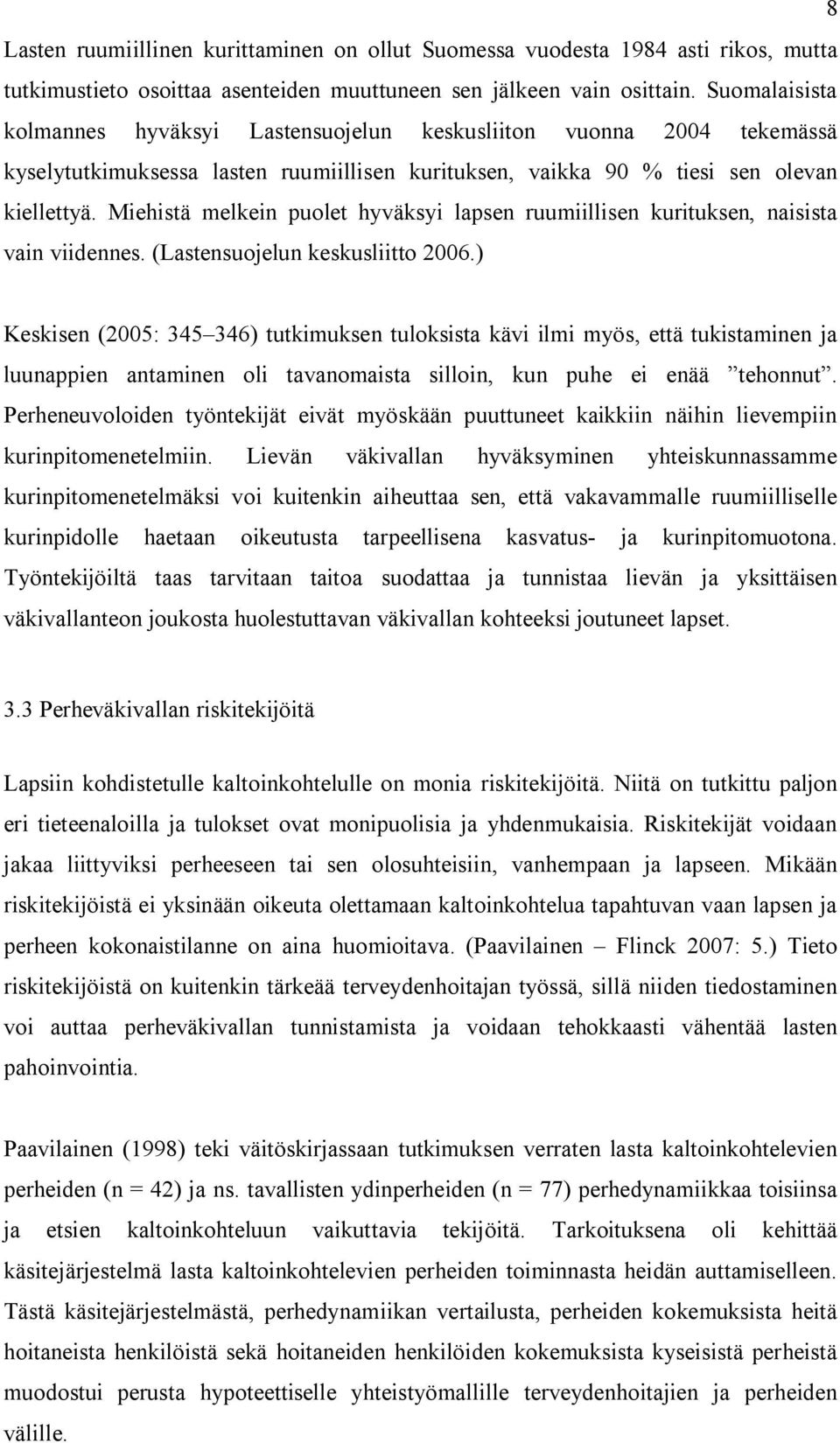 8

Lasten ruumiillinen kurittaminen on ollut Suomessa vuodesta 1984 asti rikos, mutta tutkimustieto osoittaa asenteiden muuttuneen sen jälkeen vain osittain. Suomalaisista kolmannes hyväksyi Lastensuojelun keskusliiton vuonna 2004 tekemässä kyselytutkimuksessa lasten ruumiillisen kurituksen, vaikka 90 % tiesi sen olevan kiellettyä. Miehistä melkein puolet hyväksyi lapsen ruumiillisen kurituksen, naisista vain viidennes. (Lastensuojelun keskusliitto 2006.)

Keskisen (2005: 345–346) tutkimuksen tuloksista kävi ilmi myös, että tukistaminen ja luunappien antaminen oli tavanomaista silloin, kun puhe ei enää ”tehonnut”. Perheneuvoloiden työntekijät eivät myöskään puuttuneet kaikkiin näihin lievempiin kurinpitomenetelmiin. Lievän väkivallan hyväksyminen yhteiskunnassamme kurinpitomenetelmäksi voi kuitenkin aiheuttaa sen, että vakavammalle ruumiilliselle kurinpidolle haetaan oikeutusta tarpeellisena kasvatus- ja kurinpitomuotona. Työntekijöiltä taas tarvitaan taitoa suodattaa ja tunnistaa lievän ja yksittäisen väkivallanteon joukosta huolestuttavan väkivallan kohteeksi joutuneet lapset.

3.3 Perheväkivallan riskitekijöitä

Lapsiin kohdistetulle kaltoinkohtelulle on monia riskitekijöitä. Niitä on tutkittu paljon eri tieteenaloilla ja tulokset ovat monipuolisia ja yhdenmukaisia. Riskitekijät voidaan jakaa liittyviksi perheeseen tai sen olosuhteisiin, vanhempaan ja lapseen. Mikään riskitekijöistä ei yksinään oikeuta olettamaan kaltoinkohtelua tapahtuvan vaan lapsen ja perheen kokonaistilanne on aina huomioitava. (Paavilainen – Flinck 2007: 5.) Tieto riskitekijöistä on kuitenkin tärkeää terveydenhoitajan työssä, sillä niiden tiedostaminen voi auttaa perheväkivallan tunnistamista ja voidaan tehokkaasti vähentää lasten pahoinvointia.

Paavilainen (1998) teki väitöskirjassaan tutkimuksen verraten lasta kaltoinkohtelevien perheiden (n = 42) ja ns. tavallisten ydinperheiden (n = 77) perhedynamiikkaa toisiinsa ja etsien kaltoinkohteluun vaikuttavia tekijöitä. Tarkoituksena oli kehittää käsitejärjestelmä lasta kaltoinkohtelevien perheiden toiminnasta heidän auttamiselleen. Tästä käsitejärjestelmästä, perhedynamiikan vertailusta, perheiden kokemuksista heitä hoitaneista henkilöistä sekä hoitaneiden henkilöiden kokemuksista kyseisistä perheistä muodostui perusta hypoteettiselle yhteistyömallille terveydenhoitajien ja perheiden välille.